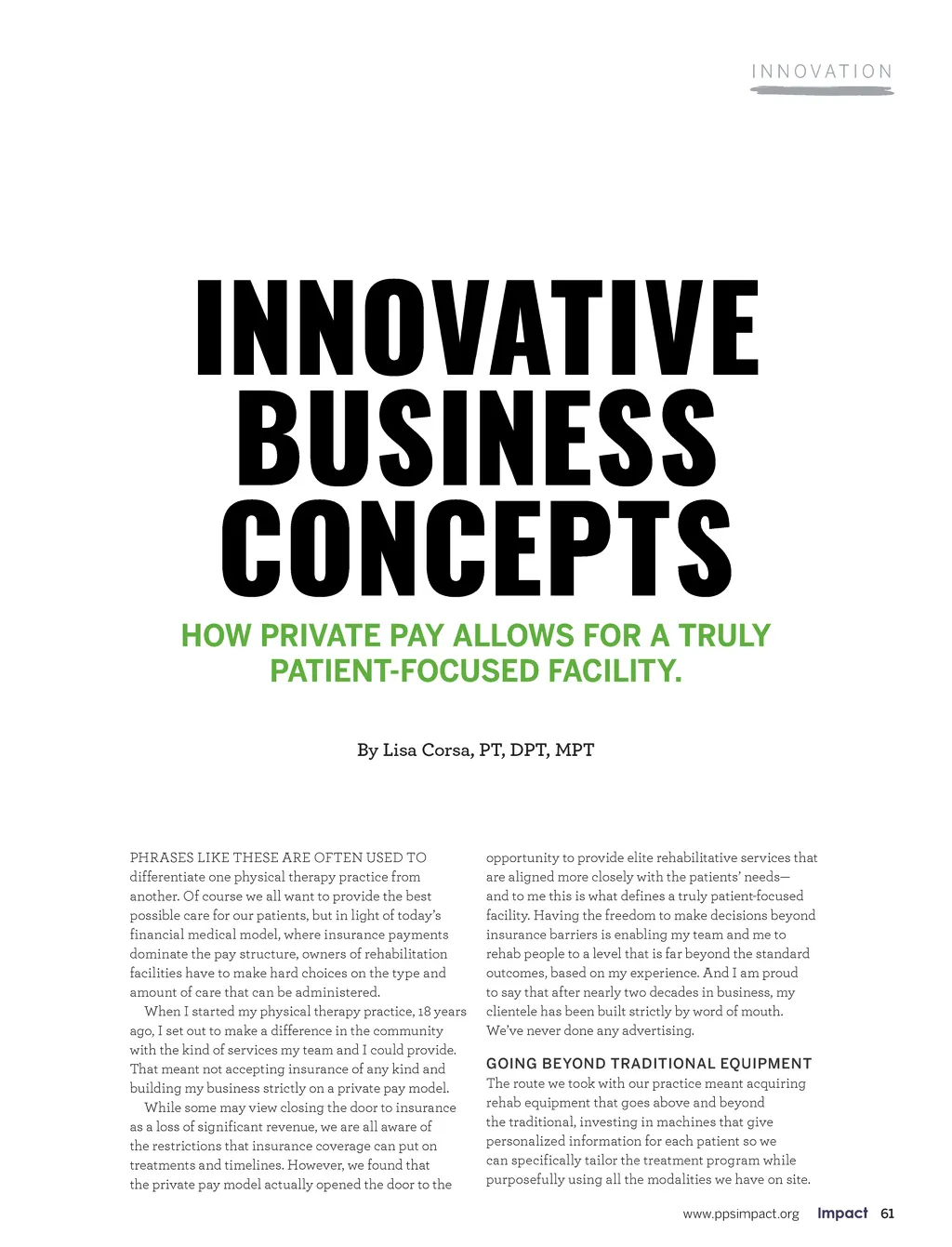 INNOVATION

INNOVATIVE BUSINESS CONCEPTS

HOW PRIVATE PAY ALLOWS FOR A TRULY PATIENT-FOCUSED FACILITY.

By Lisa Corsa, PT, DPT, MPT

PHRASES LIKE THESE ARE OFTEN USED TO differentiate one physical therapy practice from another. Of course we all want to provide the best possible care for our patients, but in light of today's financial medical model, where insurance payments dominate the pay structure, owners of rehabilitation facilities have to make hard choices on the type and amount of care that can be administered.

When I started my physical therapy practice, 18 years ago, I set out to make a difference in the community with the kind of services my team and I could provide. That meant not accepting insurance of any kind and building my business strictly on a private pay model.

While some may view closing the door to insurance as a loss of significant revenue, we are all aware of the restrictions that insurance coverage can put on treatments and timelines. However, we found that the private pay model actually opened the door to the opportunity to provide elite rehabilitative services that are aligned more closely with the patients' needs—and to me this is what defines a truly patient-focused facility. Having the freedom to make decisions beyond insurance barriers is enabling my team and me to rehab people to a level that is far beyond the standard outcomes, based on my experience. And I am proud to say that after nearly two decades in business, my clientele has been built strictly by word of mouth. We've never done any advertising.

GOING BEYOND TRADITIONAL EQUIPMENT

The route we took with our practice meant acquiring rehab equipment that goes above and beyond the traditional, investing in machines that give personalized information for each patient so we can specifically tailor the treatment program while purposefully using all the modalities we have on site.

www.ppsimpact.org Impact 61